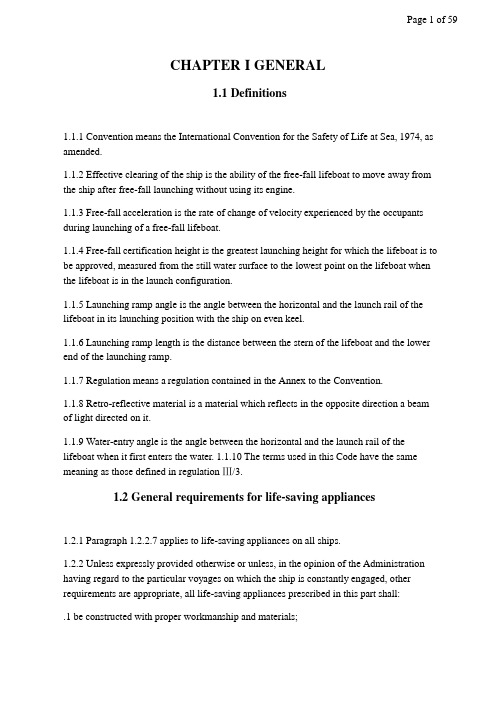 Page 1 of 59

CHAPTER I GENERAL

1.1 Definitions

1.1.1 Convention means the International Convention for the Safety of Life at Sea, 1974, as amended.

1.1.2 Effective clearing of the ship is the ability of the free-fall lifeboat to move away from the ship after free-fall launching without using its engine.

1.1.3 Free-fall acceleration is the rate of change of velocity experienced by the occupants during launching of a free-fall lifeboat.

1.1.4 Free-fall certification height is the greatest launching height for which the lifeboat is to be approved, measured from the still water surface to the lowest point on the lifeboat when the lifeboat is in the launch configuration.

1.1.5 Launching ramp angle is the angle between the horizontal and the launch rail of the lifeboat in its launching position with the ship on even keel.

1.1.6 Launching ramp length is the distance between the stern of the lifeboat and the lower end of the launching ramp.

1.1.7 Regulation means a regulation contained in the Annex to the Convention.

1.1.8 Retro-reflective material is a material which reflects in the opposite direction a beam of light directed on it.

1.1.9 Water-entry angle is the angle between the horizontal and the launch rail of the lifeboat when it first enters the water. 1.1.10 The terms used in this Code have the same meaning as those defined in regulation III/3.

1.2 General requirements for life-saving appliances

1.2.1 Paragraph 1.2.2.7 applies to life-saving appliances on all ships.

1.2.2 Unless expressly provided otherwise or unless, in the opinion of the Administration having regard to the particular voyages on which the ship is constantly engaged, other requirements are appropriate, all life-saving appliances prescribed in this part shall:

.1 be constructed with proper workmanship and materials;